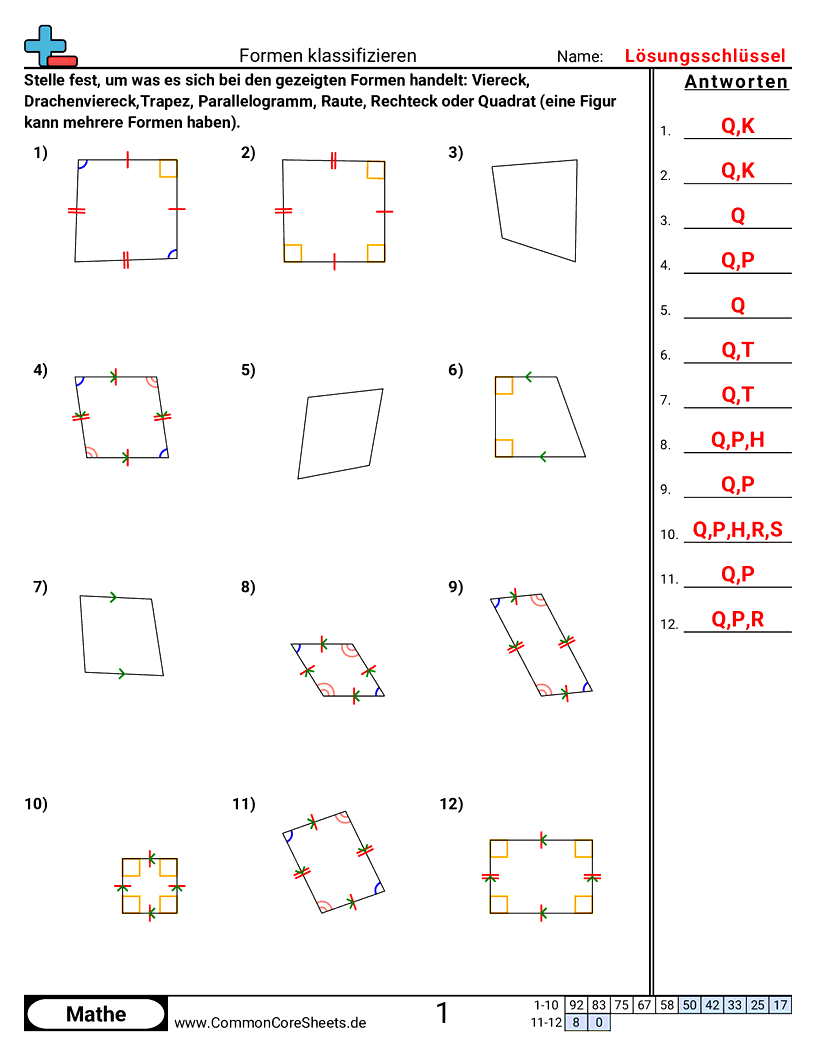 Formen klassifizieren

Name: Lösungsschlüssel

Stelle fest, um was es sich bei den gezeigten Formen handelt: Viereck, Drachenviereck,Trapez, Parallelogramm, Raute, Rechteck oder Quadrat (eine Figur kann mehrere Formen haben).

1)

2)

3)

4)

5)

6)

7)

8)

9)

10)

11)

12)

Antworten

1. Q,K
2. Q,K
3. Q
4. Q,P
5. Q
6. Q,T
7. Q,T
8. Q,P,H
9. Q,P
10. Q,P,H,R,S
11. Q,P
12. Q,P,R

Mathe

www.CommonCoreSheets.de

1

| 1-10 | 92 | 83 | 75 | 67 | 58 | 50 | 42 | 33 | 25 | 17 |
|---|---|---|---|---|---|---|---|---|---|---|
| 11-12 | 8 | 0 | | | | | | | | |